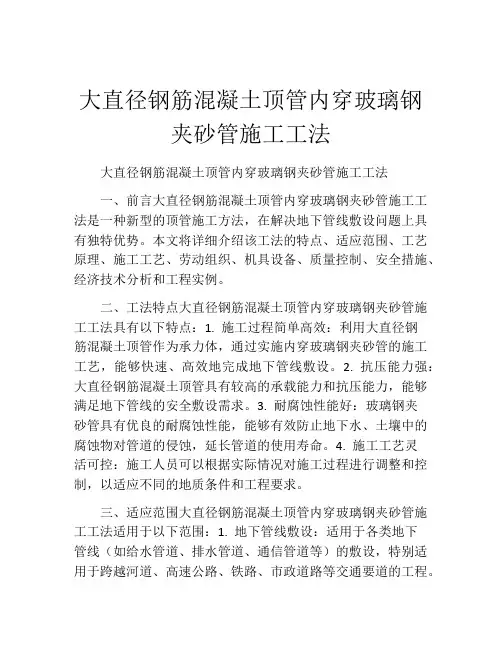 大直径钢筋混凝土顶管内穿玻璃钢夹砂管施工工法

大直径钢筋混凝土顶管内穿玻璃钢夹砂管施工工法

一、前言大直径钢筋混凝土顶管内穿玻璃钢夹砂管施工工法是一种新型的顶管施工方法，在解决地下管线敷设问题上具有独特优势。本文将详细介绍该工法的特点、适应范围、工艺原理、施工工艺、劳动组织、机具设备、质量控制、安全措施、经济技术分析和工程实例。

二、工法特点大直径钢筋混凝土顶管内穿玻璃钢夹砂管施工工法具有以下特点：1. 施工过程简单高效：利用大直径钢筋混凝土顶管作为承力体，通过实施内穿玻璃钢夹砂管的施工工艺，能够快速、高效地完成地下管线敷设。2. 抗压能力强：大直径钢筋混凝土顶管具有较高的承载能力和抗压能力，能够满足地下管线的安全敷设需求。3. 耐腐蚀性能好：玻璃钢夹砂管具有优良的耐腐蚀性能，能够有效防止地下水、土壤中的腐蚀物对管道的侵蚀，延长管道的使用寿命。4. 施工工艺灵活可控：施工人员可以根据实际情况对施工过程进行调整和控制，以适应不同的地质条件和工程要求。

三、适应范围大直径钢筋混凝土顶管内穿玻璃钢夹砂管施工工法适用于以下范围：1. 地下管线敷设：适用于各类地下管线（如给水管道、排水管道、通信管道等）的敷设，特别适用于跨越河道、高速公路、铁路、市政道路等交通要道的工程。